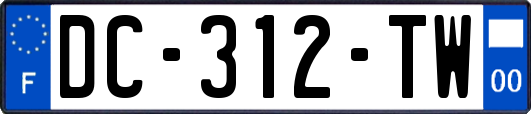 F
DC-312-TW
00